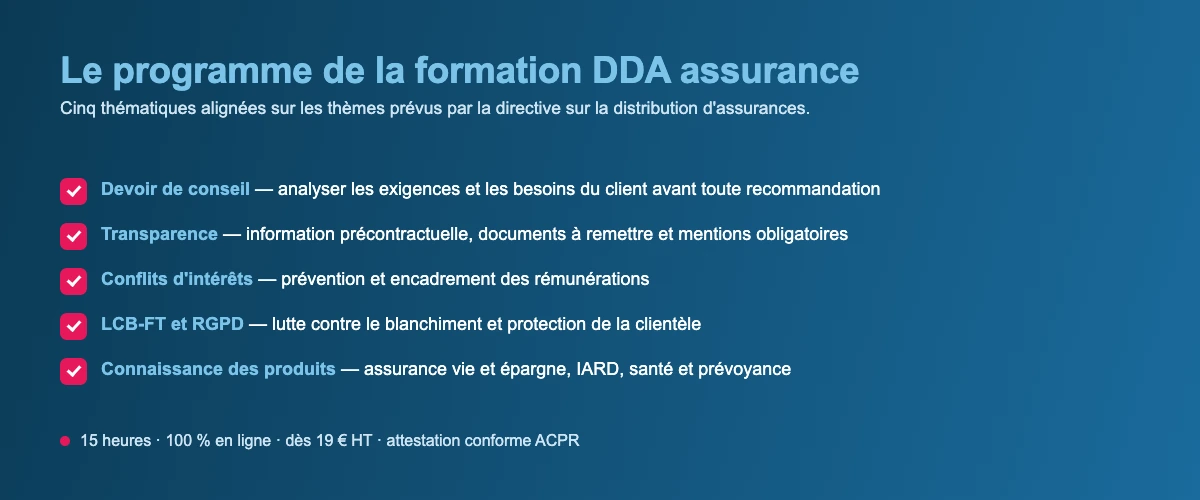 Le programme de la formation DDA assurance
Cinq thématiques alignées sur les thèmes prévus par la directive sur la distribution d'assurances.

Devoir de conseil — analyser les exigences et les besoins du client avant toute recommandation

Transparence — information précontractuelle, documents à remettre et mentions obligatoires

Conflits d'intérêts — prévention et encadrement des rémunérations

LCB-FT et RGPD — lutte contre le blanchiment et protection de la clientèle

Connaissance des produits — assurance vie et épargne, IARD, santé et prévoyance

15 heures · 100 % en ligne · dès 19 € HT · attestation conforme ACPR